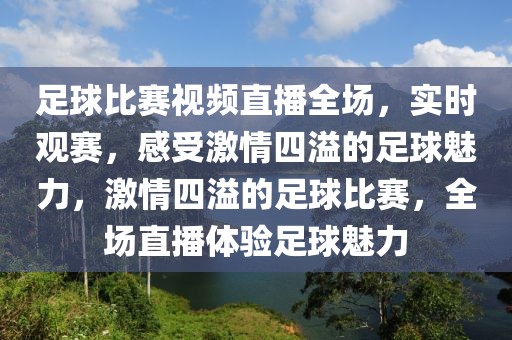 足球比赛视频直播全场，实时观赛，感受激情四溢的足球魅力，激情四溢的足球比赛，全场直播体验足球魅力